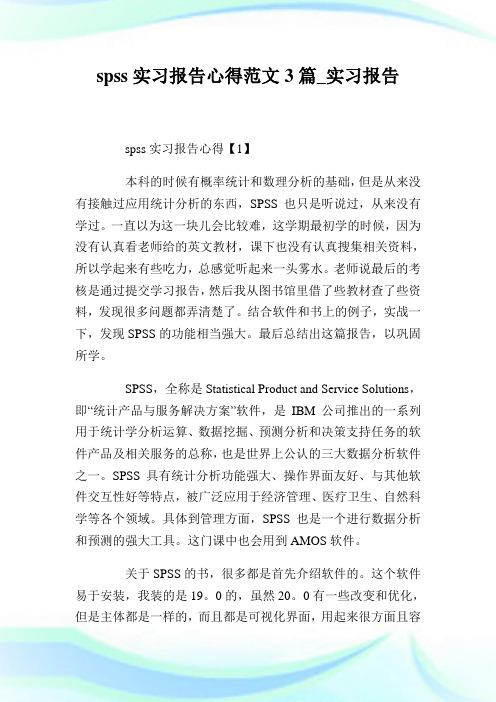 spss 实习报告心得范文 3 篇_实习报告

spss 实习报告心得【1】

本科的时候有概率统计和数理分析的基础，但是从来没有接触过应用统计分析的东西，SPSS 也只是听说过，从来没有学过。一直以为这一块儿会比较难，这学期最初学的时候，因为没有认真看老师给的英文教材，课下也没有认真搜集相关资料，所以学起来有些吃力，总感觉听起来一头雾水。老师说最后的考核是通过提交学习报告，然后我从图书馆里借了些教材查了些资料，发现很多问题都弄清楚了。结合软件和书上的例子，实战一下，发现 SPSS 的功能相当强大。最后总结出这篇报告，以巩固所学。

SPSS，全称是 Statistical Product and Service Solutions，即“统计产品与服务解决方案”软件，是 IBM 公司推出的一系列用于统计学分析运算、数据挖掘、预测分析和决策支持任务的软件产品及相关服务的总称，也是世界上公认的三大数据分析软件之一。SPSS 具有统计分析功能强大、操作界面友好、与其他软件交互性好等特点，被广泛应用于经济管理、医疗卫生、自然科学等各个领域。具体到管理方面，SPSS 也是一个进行数据分析和预测的强大工具。这门课中也会用到 AMOS 软件。

关于 SPSS 的书，很多都是首先介绍软件的。这个软件易于安装，我装的是 19。0 的，虽然 20。0 有一些改变和优化，但是主体都是一样的，而且都是可视化界面，用起来很方面且容